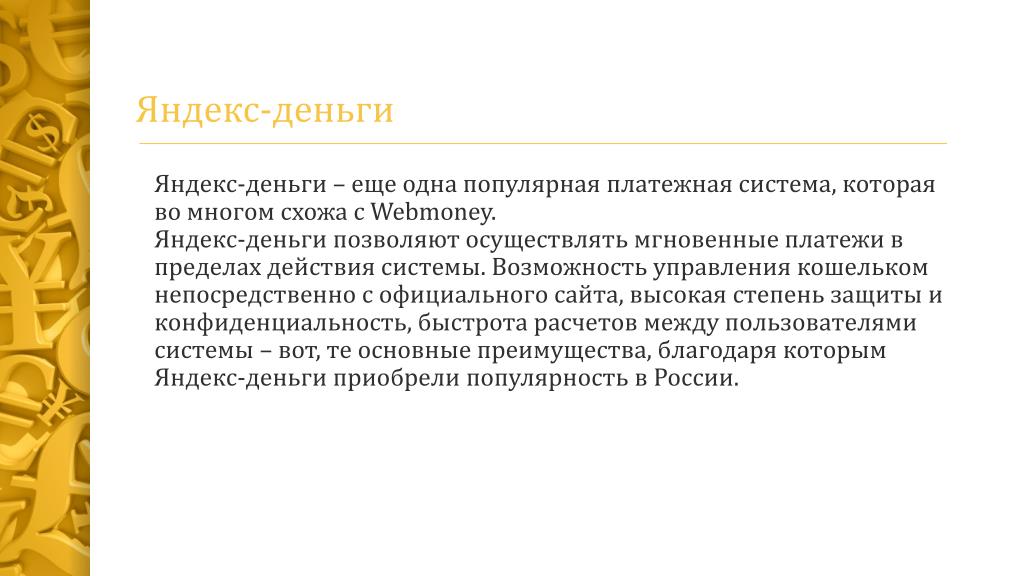 Яндекс-деньги

Яндекс-деньги – еще одна популярная платежная система, которая во многом схожа с Webmoney.
Яндекс-деньги позволяют осуществлять мгновенные платежи в пределах действия системы. Возможность управления кошельком непосредственно с официального сайта, высокая степень защиты и конфиденциальность, быстрота расчетов между пользователями системы – вот, те основные преимущества, благодаря которым Яндекс-деньги приобрели популярность в России.